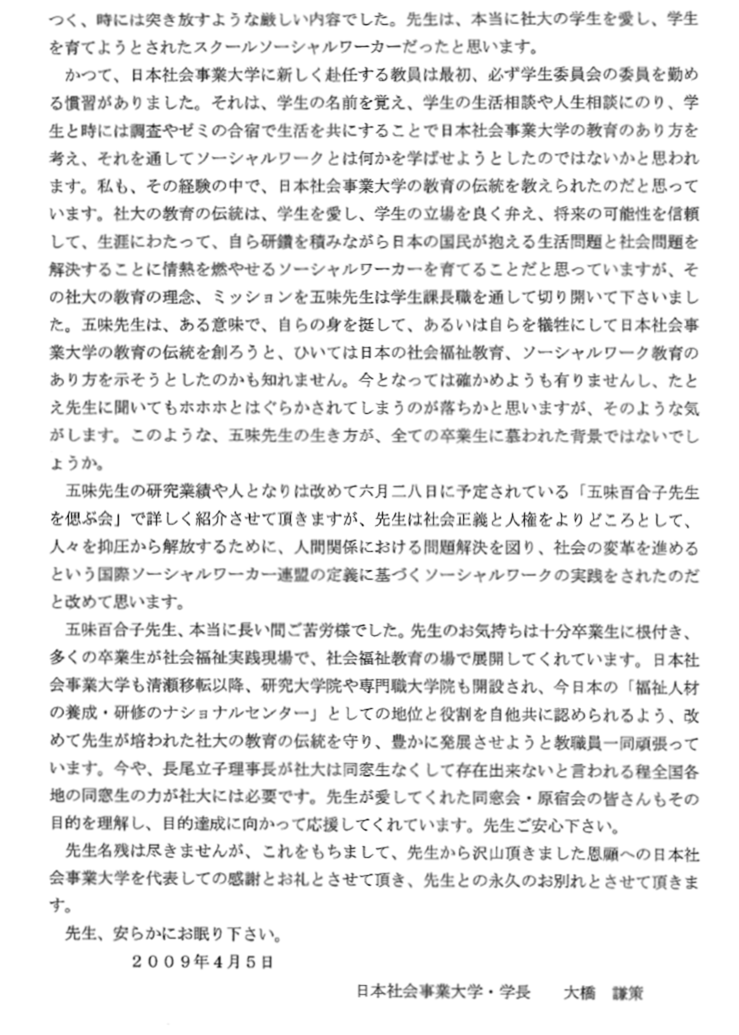 つく、時には突き放すような厳しい内容でした。先生は、本当に社大の学生を愛し、学生を育てようとされたスクールソーシャルワーカーだったと思います。

かつて、日本社会事業大学に新しく赴任する教員は最初、必ず学生委員会の委員を勤める慣習がありました。それは、学生の名前を覚え、学生の生活相談や人生相談にのり、学生と時には調査やゼミの合宿で生活を共にすることで日本社会事業大学の教育のあり方を考え、それを通してソーシャルワークとは何かを学ばせようとしたのではないかと思われます。私も、その経験の中で、日本社会事業大学の教育の伝統を教えられたのだと思っています。社大の教育の伝統は、学生を愛し、学生の立場を良く弁え、将来の可能性を信頼して、生涯にわたって、自ら研鑽を積みながら日本の国民が抱える生活問題と社会問題を解決することに情熱を燃やせるソーシャルワーカーを育てることだと思っていますが、その社大の教育の理念、ミッションを五味先生は学生課長職を通して切り開いて下さいました。五味先生は、ある意味で、自らの身を挺して、あるいは自らを犠牲にして日本社会事業大学の教育の伝統を創ろうと、ひいては日本の社会福祉教育、ソーシャルワーク教育のあり方を示そうとしたのかも知れません。今となっては確かめようも有りませんし、たとえ先生に聞いてもホホホとはぐらかされてしまうのが落ちかと思いますが、そのような気がします。このような、五味先生の生き方が、全ての卒業生に慕われた背景ではないでしょうか。

五味先生の研究業績や人となりは改めて六月二八日に予定されている「五味百合子先生を偲ぶ会」で詳しく紹介させて頂きますが、先生は社会正義と人権をよりどころとして、人々を抑圧から解放するために、人間関係における問題解決を図り、社会の変革を進めるという国際ソーシャルワーカー連盟の定義に基づくソーシャルワークの実践をされたのだと改めて思います。

五味百合子先生、本当に長い間ご苦労様でした。先生のお気持ちは十分卒業生に根付き、多くの卒業生が社会福祉実践現場で、社会福祉教育の場で展開してくれています。日本社会事業大学も清瀬移転以降、研究大学院や専門職大学院も開設され、今日本の「福祉人材の養成・研修のナショナルセンター」としての地位と役割を自他共に認められるよう、改めて先生が培われた社大の教育の伝統を守り、豊かに発展させようと教職員一同頑張っています。今や、長尾立子理事長が社大は同窓生なくして存在出来ないと言われる程全国各地の同窓生の力が社大には必要です。先生が愛してくれた同窓会・原宿会の皆さんもその目的を理解し、目的達成に向かって応援してくれています。先生ご安心下さい。

先生名残は尽きませんが、これをもちまして、先生から沢山頂きました恩顧への日本社会事業大学を代表しての感謝とお礼とさせて頂き、先生との永久のお別れとさせて頂きます。

先生、安らかにお眠り下さい。

2009年4月5日

日本社会事業大学・学長　大橋　謙策